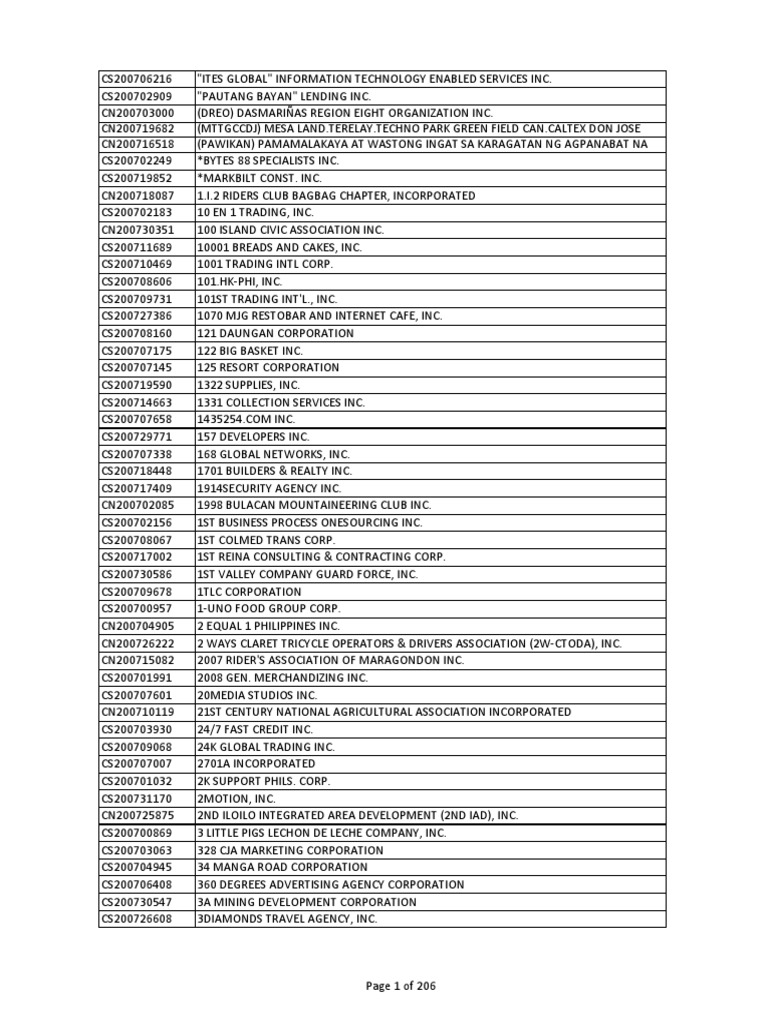 | | |
|---|---|
| CS200706216 | "ITES GLOBAL" INFORMATION TECHNOLOGY ENABLED SERVICES INC. |
| CS200702909 | "PAUTANG BAYAN" LENDING INC. |
| CN200703000 | (DREO) DASMARIÑAS REGION EIGHT ORGANIZATION INC. |
| CN200719682 | (MTTGCCDJ) MESA LAND.TERELAY.TECHNO PARK GREEN FIELD CAN.CALTEX DON JOSE |
| CN200716518 | (PAWIKAN) PAMAMALAKAYA AT WASTONG INGAT SA KARAGATAN NG AGPANABAT NA |
| CS200702249 | *BYTES 88 SPECIALISTS INC. |
| CS200719852 | *MARKBILT CONST. INC. |
| CN200718087 | 1.I.2 RIDERS CLUB BAGBAG CHAPTER, INCORPORATED |
| CS200702183 | 10 EN 1 TRADING, INC. |
| CN200730351 | 100 ISLAND CIVIC ASSOCIATION INC. |
| CS200711689 | 10001 BREADS AND CAKES, INC. |
| CS200710469 | 1001 TRADING INTL CORP. |
| CS200708606 | 101.HK-PHI, INC. |
| CS200709731 | 101ST TRADING INT'L., INC. |
| CS200727386 | 1070 MJG RESTOBAR AND INTERNET CAFE, INC. |
| CS200708160 | 121 DAUNGAN CORPORATION |
| CS200707175 | 122 BIG BASKET INC. |
| CS200707145 | 125 RESORT CORPORATION |
| CS200719590 | 1322 SUPPLIES, INC. |
| CS200714663 | 1331 COLLECTION SERVICES INC. |
| CS200707658 | 1435254.COM INC. |
| CS200729771 | 157 DEVELOPERS INC. |
| CS200707338 | 168 GLOBAL NETWORKS, INC. |
| CS200718448 | 1701 BUILDERS & REALTY INC. |
| CS200717409 | 1914SECURITY AGENCY INC. |
| CN200702085 | 1998 BULACAN MOUNTAINEERING CLUB INC. |
| CS200702156 | 1ST BUSINESS PROCESS ONESOURCING INC. |
| CS200708067 | 1ST COLMED TRANS CORP. |
| CS200717002 | 1ST REINA CONSULTING & CONTRACTING CORP. |
| CS200730586 | 1ST VALLEY COMPANY GUARD FORCE, INC. |
| CS200709678 | 1TLC CORPORATION |
| CS200700957 | 1-UNO FOOD GROUP CORP. |
| CN200704905 | 2 EQUAL 1 PHILIPPINES INC. |
| CN200726222 | 2 WAYS CLARET TRICYCLE OPERATORS & DRIVERS ASSOCIATION (2W-CTODA), INC. |
| CN200715082 | 2007 RIDER'S ASSOCIATION OF MARAGONDON INC. |
| CS200701991 | 2008 GEN. MERCHANDIZING INC. |
| CS200707601 | 20MEDIA STUDIOS INC. |
| CN200710119 | 21ST CENTURY NATIONAL AGRICULTURAL ASSOCIATION INCORPORATED |
| CS200703930 | 24/7 FAST CREDIT INC. |
| CS200709068 | 24K GLOBAL TRADING INC. |
| CS200707007 | 2701A INCORPORATED |
| CS200701032 | 2K SUPPORT PHILS. CORP. |
| CS200731170 | 2MOTION, INC. |
| CN200725875 | 2ND ILOILO INTEGRATED AREA DEVELOPMENT (2ND IAD), INC. |
| CS200700869 | 3 LITTLE PIGS LECHON DE LECHE COMPANY, INC. |
| CS200703063 | 328 CJA MARKETING CORPORATION |
| CS200704945 | 34 MANGA ROAD CORPORATION |
| CS200706408 | 360 DEGREES ADVERTISING AGENCY CORPORATION |
| CS200730547 | 3A MINING DEVELOPMENT CORPORATION |
| CS200726608 | 3DIAMONDS TRAVEL AGENCY, INC. |

Page 1 of 206